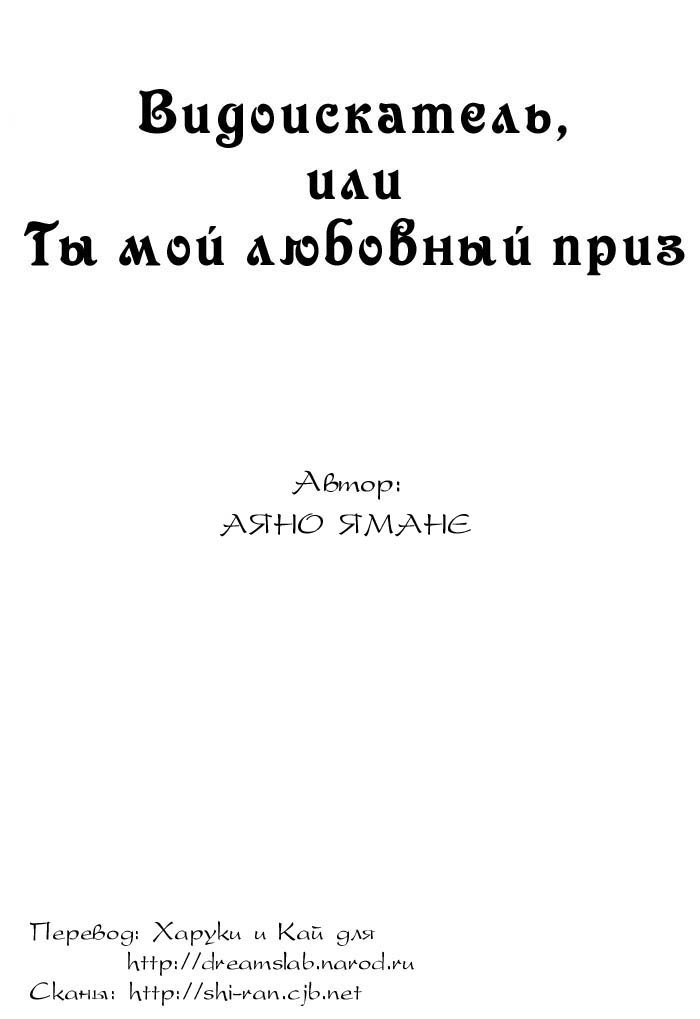 Видоискатель,
или
Ты мой любовный приз

Автор:
АЯНО ЯМАНЕ

Перевод: Харуки и Кай для
http://dreamslab.narod.ru
Сканы: http://shi-ran.cjb.net